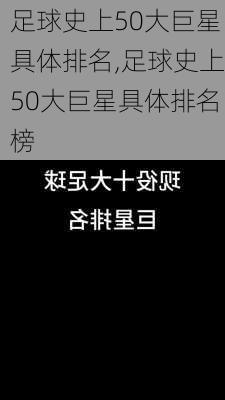 足球史上50大巨星具体排名,足球史上50大巨星具体排名榜

现役十大足球巨星排名